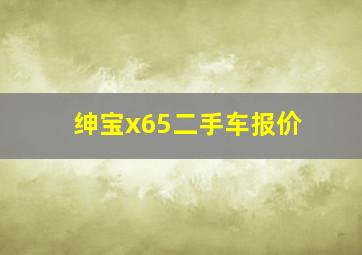 绅宝x65二手车报价